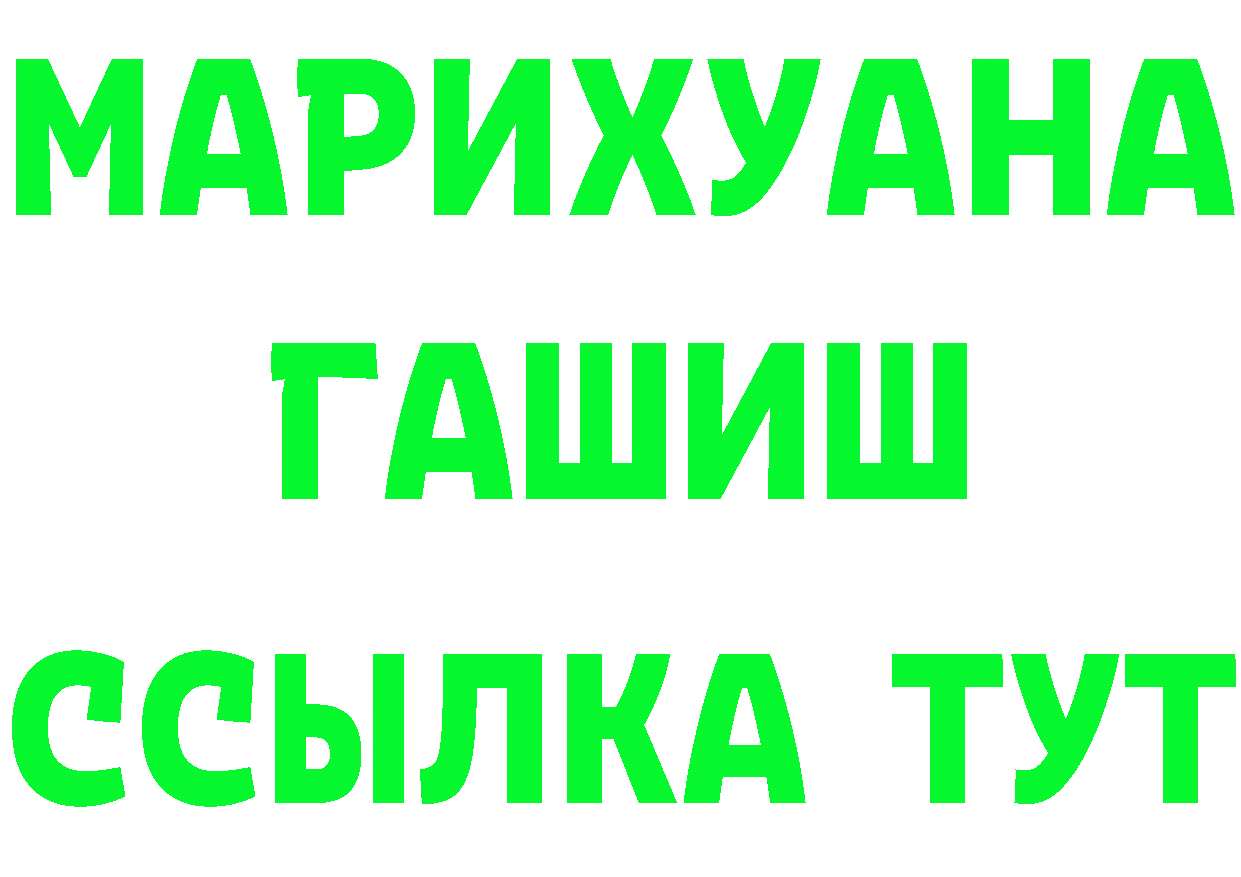 МАРИХУАНА
ГАШИШ
ССЫЛКА ТУТ